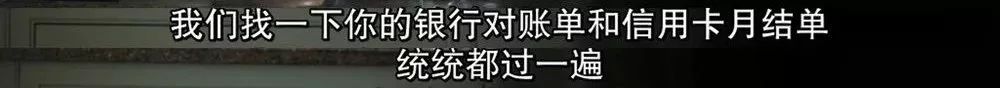 我们找一下你的银行对账单和信用卡月结单
统统都过一遍